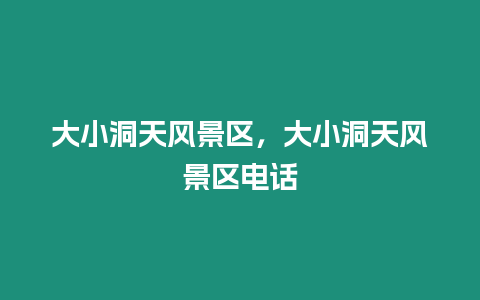 大小洞天风景区，大小洞天风景区电话